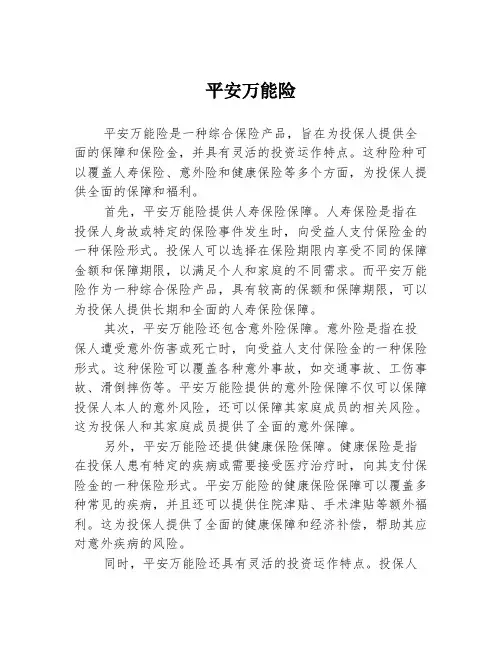 平安万能险

平安万能险是一种综合保险产品，旨在为投保人提供全面的保障和保险金，并具有灵活的投资运作特点。这种险种可以覆盖人寿保险、意外险和健康保险等多个方面，为投保人提供全面的保障和福利。

首先，平安万能险提供人寿保险保障。人寿保险是指在投保人身故或特定的保险事件发生时，向受益人支付保险金的一种保险形式。投保人可以选择在保险期限内享受不同的保障金额和保障期限，以满足个人和家庭的不同需求。而平安万能险作为一种综合保险产品，具有较高的保额和保障期限，可以为投保人提供长期和全面的人寿保险保障。

其次，平安万能险还包含意外险保障。意外险是指在投保人遭受意外伤害或死亡时，向受益人支付保险金的一种保险形式。这种保险可以覆盖各种意外事故，如交通事故、工伤事故、滑倒摔伤等。平安万能险提供的意外险保障不仅可以保障投保人本人的意外风险，还可以保障其家庭成员的相关风险。这为投保人和其家庭成员提供了全面的意外保障。

另外，平安万能险还提供健康保险保障。健康保险是指在投保人患有特定的疾病或需要接受医疗治疗时，向其支付保险金的一种保险形式。平安万能险的健康保险保障可以覆盖多种常见的疾病，并且还可以提供住院津贴、手术津贴等额外福利。这为投保人提供了全面的健康保障和经济补偿，帮助其应对意外疾病的风险。

同时，平安万能险还具有灵活的投资运作特点。投保人